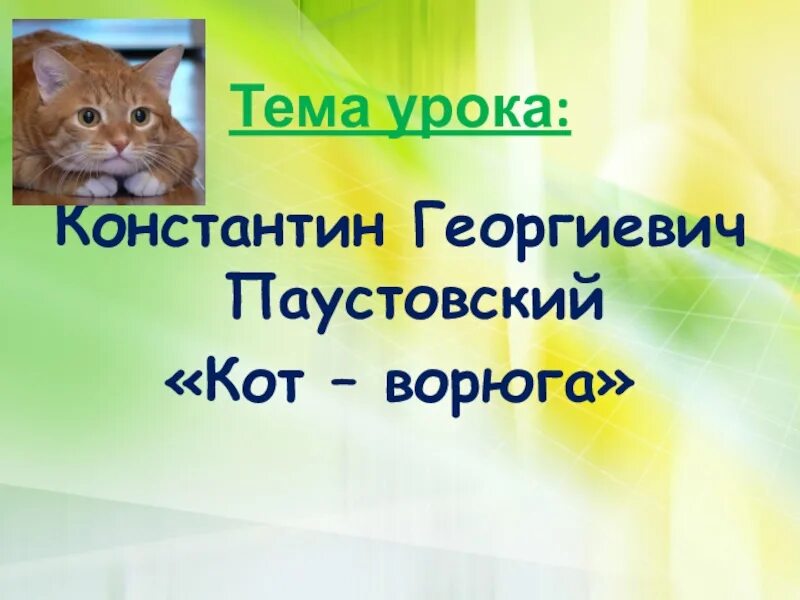 Тема урока:

Константин Георгиевич Паустовский
«Кот – ворюга»